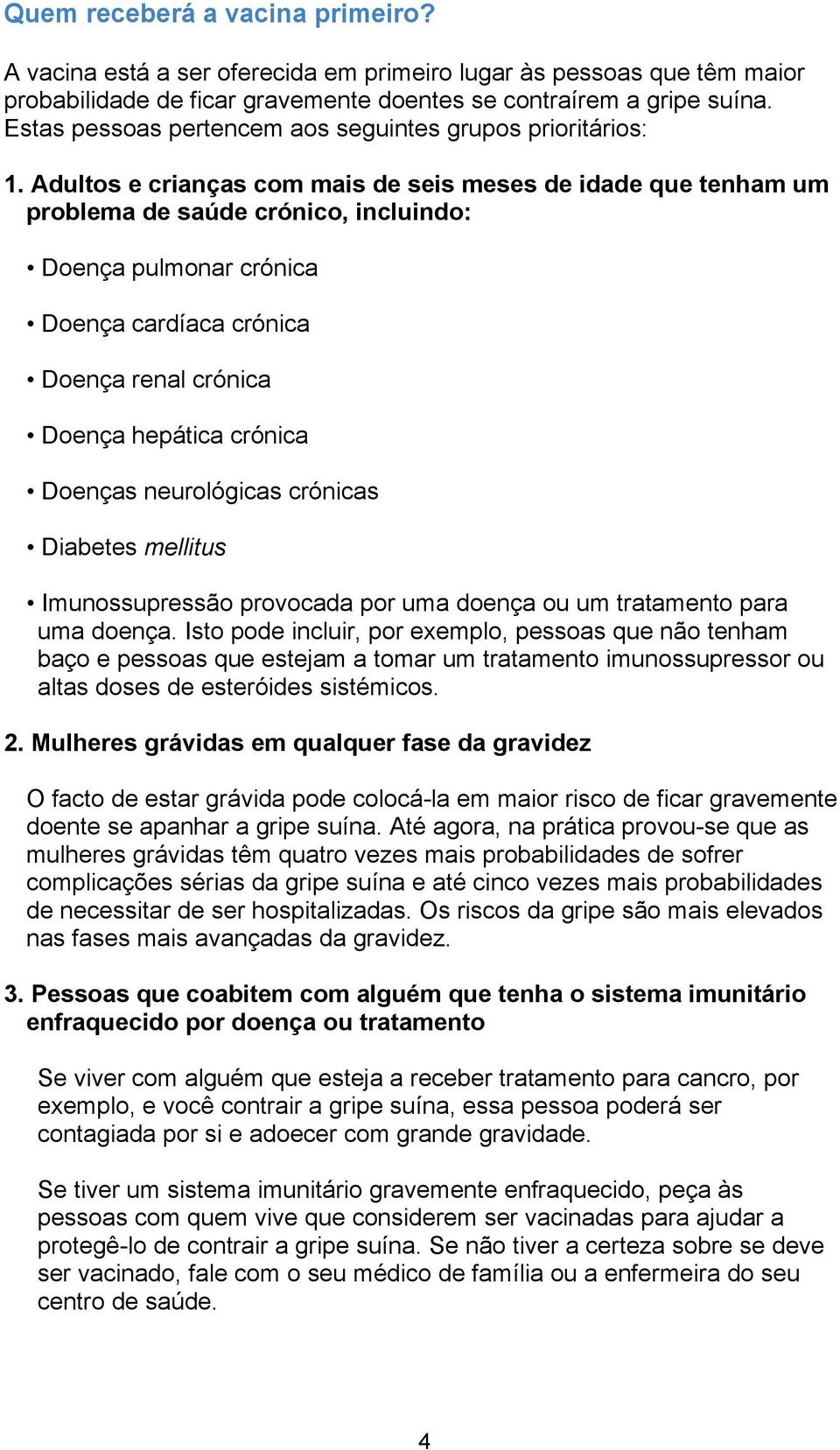 Quem receberá a vacina primeiro?

A vacina está a ser oferecida em primeiro lugar às pessoas que têm maior probabilidade de ficar gravemente doentes se contraírem a gripe suína. Estas pessoas pertencem aos seguintes grupos prioritários:

1. Adultos e crianças com mais de seis meses de idade que tenham um problema de saúde crónico, incluindo:

• Doença pulmonar crónica

• Doença cardíaca crónica

• Doença renal crónica

• Doença hepática crónica

• Doenças neurológicas crónicas

• Diabetes mellitus

• Imunossupressão provocada por uma doença ou um tratamento para uma doença. Isto pode incluir, por exemplo, pessoas que não tenham baço e pessoas que estejam a tomar um tratamento imunossupressor ou altas doses de esteróides sistémicos.

2. Mulheres grávidas em qualquer fase da gravidez

O facto de estar grávida pode colocá-la em maior risco de ficar gravemente doente se apanhar a gripe suína. Até agora, na prática provou-se que as mulheres grávidas têm quatro vezes mais probabilidades de sofrer complicações sérias da gripe suína e até cinco vezes mais probabilidades de necessitar de ser hospitalizadas. Os riscos da gripe são mais elevados nas fases mais avançadas da gravidez.

3. Pessoas que coabitem com alguém que tenha o sistema imunitário enfraquecido por doença ou tratamento

Se viver com alguém que esteja a receber tratamento para cancro, por exemplo, e você contrair a gripe suína, essa pessoa poderá ser contagiada por si e adoecer com grande gravidade.

Se tiver um sistema imunitário gravemente enfraquecido, peça às pessoas com quem vive que considerem ser vacinadas para ajudar a protegê-lo de contrair a gripe suína. Se não tiver a certeza sobre se deve ser vacinado, fale com o seu médico de família ou a enfermeira do seu centro de saúde.

4